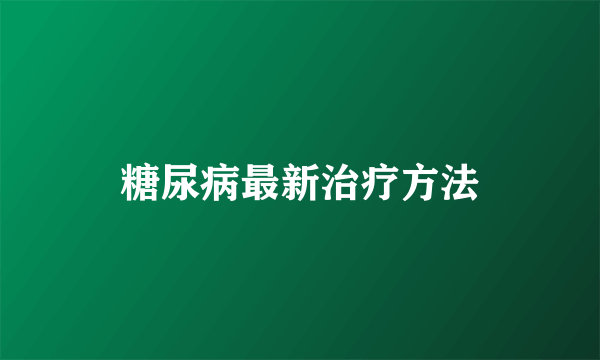 糖尿病最新治疗方法